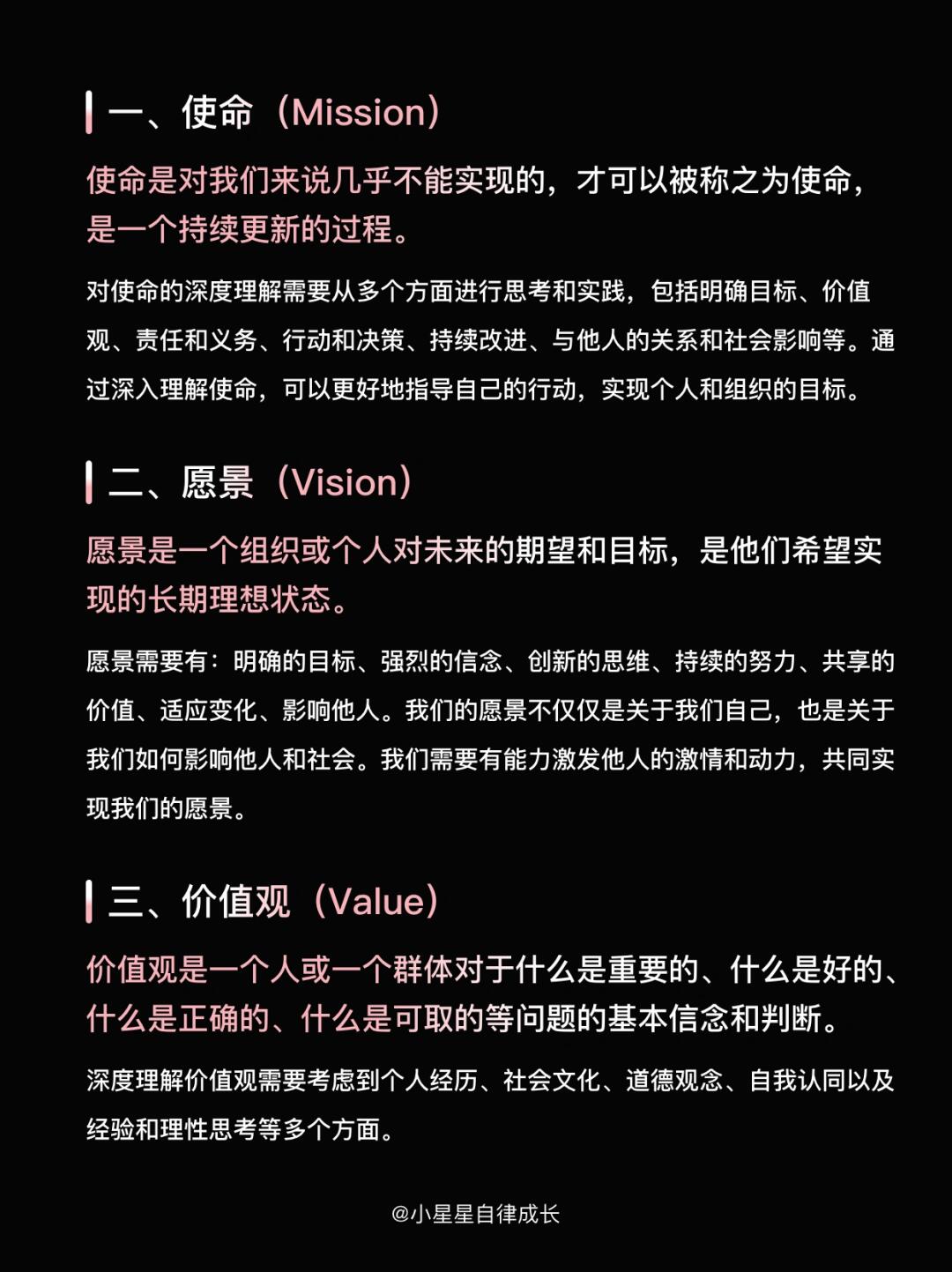 一、使命（Mission）

使命是对我们来说几乎不能实现的，才可以被称之为使命，是一个持续更新的过程。

对使命的深度理解需要从多个方面进行思考和实践，包括明确目标、价值观、责任和义务、行动和决策、持续改进、与他人的关系和社会影响等。通过深入理解使命，可以更好地指导自己的行动，实现个人和组织的目标。

二、愿景（Vision）

愿景是一个组织或个人对未来的期望和目标，是他们希望实现的长期理想状态。

愿景需要有：明确的目标、强烈的信念、创新的思维、持续的努力、共享的价值、适应变化、影响他人。我们的愿景不仅仅是关于我们自己，也是关于我们如何影响他人和社会。我们需要有能力激发他人的激情和动力，共同实现我们的愿景。

三、价值观（Value）

价值观是一个人或一个群体对于什么是重要的、什么是好的、什么是正确的、什么是可取的等问题的基本信念和判断。

深度理解价值观需要考虑到个人经历、社会文化、道德观念、自我认同以及经验和理性思考等多个方面。

@小星星自律成长